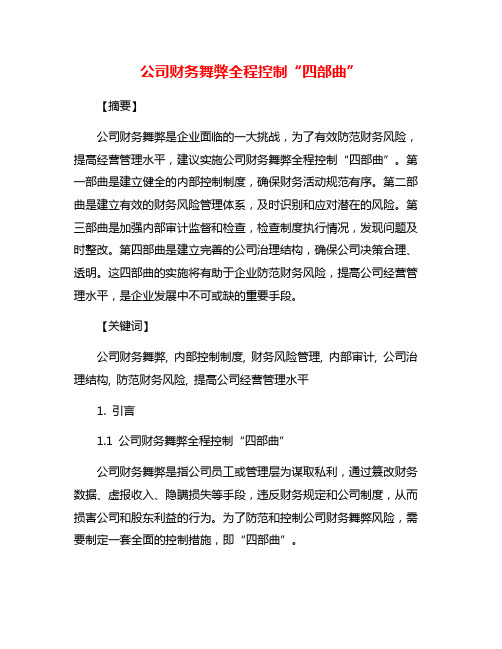 公司财务舞弊全程控制“四部曲”

【摘要】

公司财务舞弊是企业面临的一大挑战，为了有效防范财务风险，提高经营管理水平，建议实施公司财务舞弊全程控制“四部曲”。第一部曲是建立健全的内部控制制度，确保财务活动规范有序。第二部曲是建立有效的财务风险管理体系，及时识别和应对潜在的风险。第三部曲是加强内部审计监督和检查，检查制度执行情况，发现问题及时整改。第四部曲是建立完善的公司治理结构，确保公司决策合理、透明。这四部曲的实施将有助于企业防范财务风险，提高公司经营管理水平，是企业发展中不可或缺的重要手段。

【关键词】

公司财务舞弊, 内部控制制度, 财务风险管理, 内部审计, 公司治理结构, 防范财务风险, 提高公司经营管理水平

1. 引言

1.1 公司财务舞弊全程控制“四部曲”

公司财务舞弊是指公司员工或管理层为谋取私利，通过篡改财务数据、虚报收入、隐瞒损失等手段，违反财务规定和公司制度，从而损害公司和股东利益的行为。为了防范和控制公司财务舞弊风险，需要制定一套全面的控制措施，即“四部曲”。